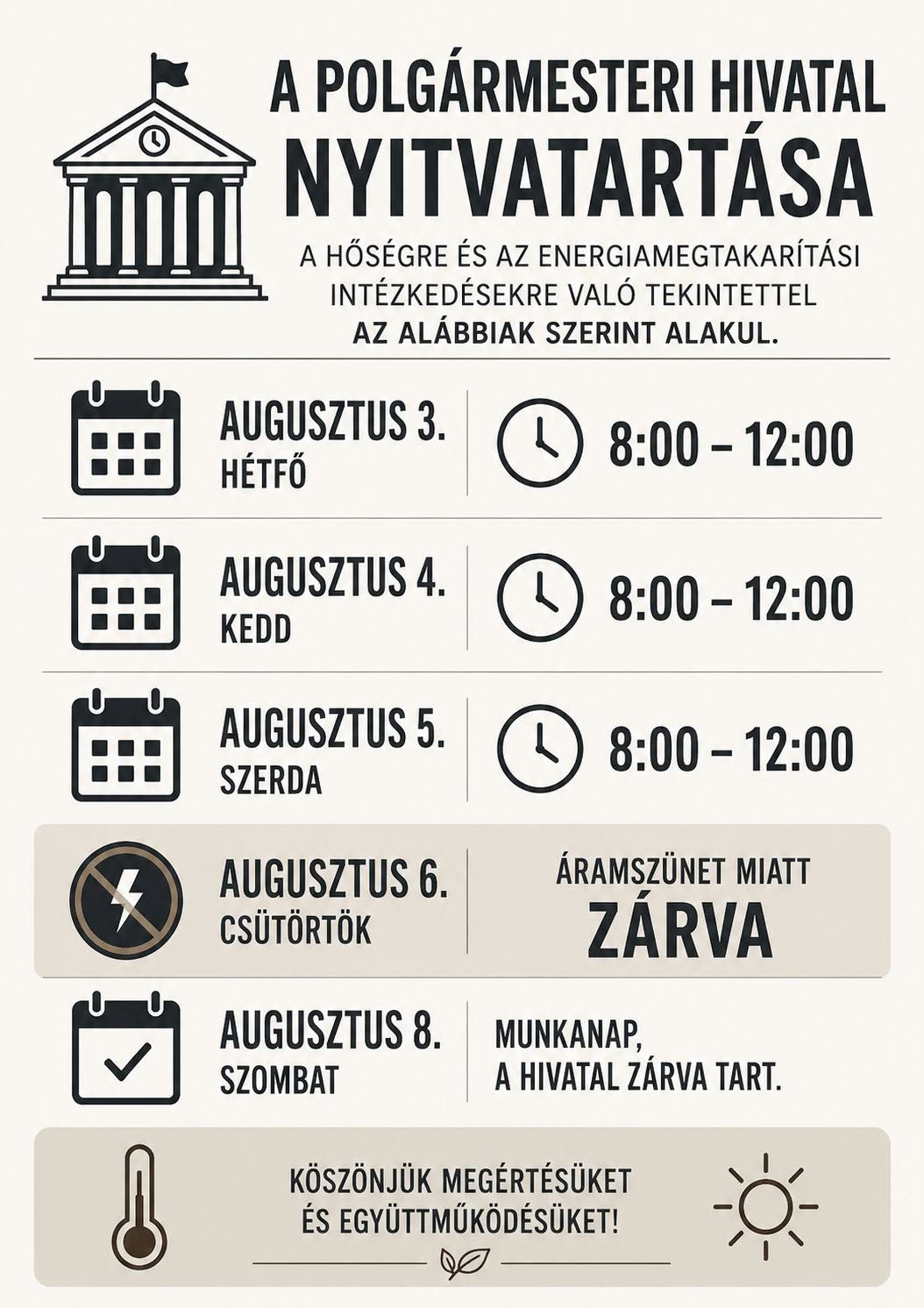 A POLGÁRMESTERI HIVATAL
NYITVATARTÁSA

A HŐSÉGRE ÉS AZ ENERGIAMEGTAKARÍTÁSI INTÉZKEDÉSEKRE VALÓ TEKINTETTEL AZ ALÁBBIAK SZERINT ALAKUL.

AUGUSZTUS 3.
HÉTFŐ
8:00 – 12:00

AUGUSZTUS 4.
KEDD
8:00 – 12:00

AUGUSZTUS 5.
SZERDA
8:00 – 12:00

AUGUSZTUS 6.
CSÜTÖRTÖK
ÁRAMSZÜNET MIATT
ZÁRVA

AUGUSZTUS 8.
SZOMBAT
MUNKANAP,
A HIVATAL ZÁRVA TART.

KÖSZÖNJÜK MEGÉRTÉSÜKET ÉS EGYÜTTMŰKÖDÉSÜKET!